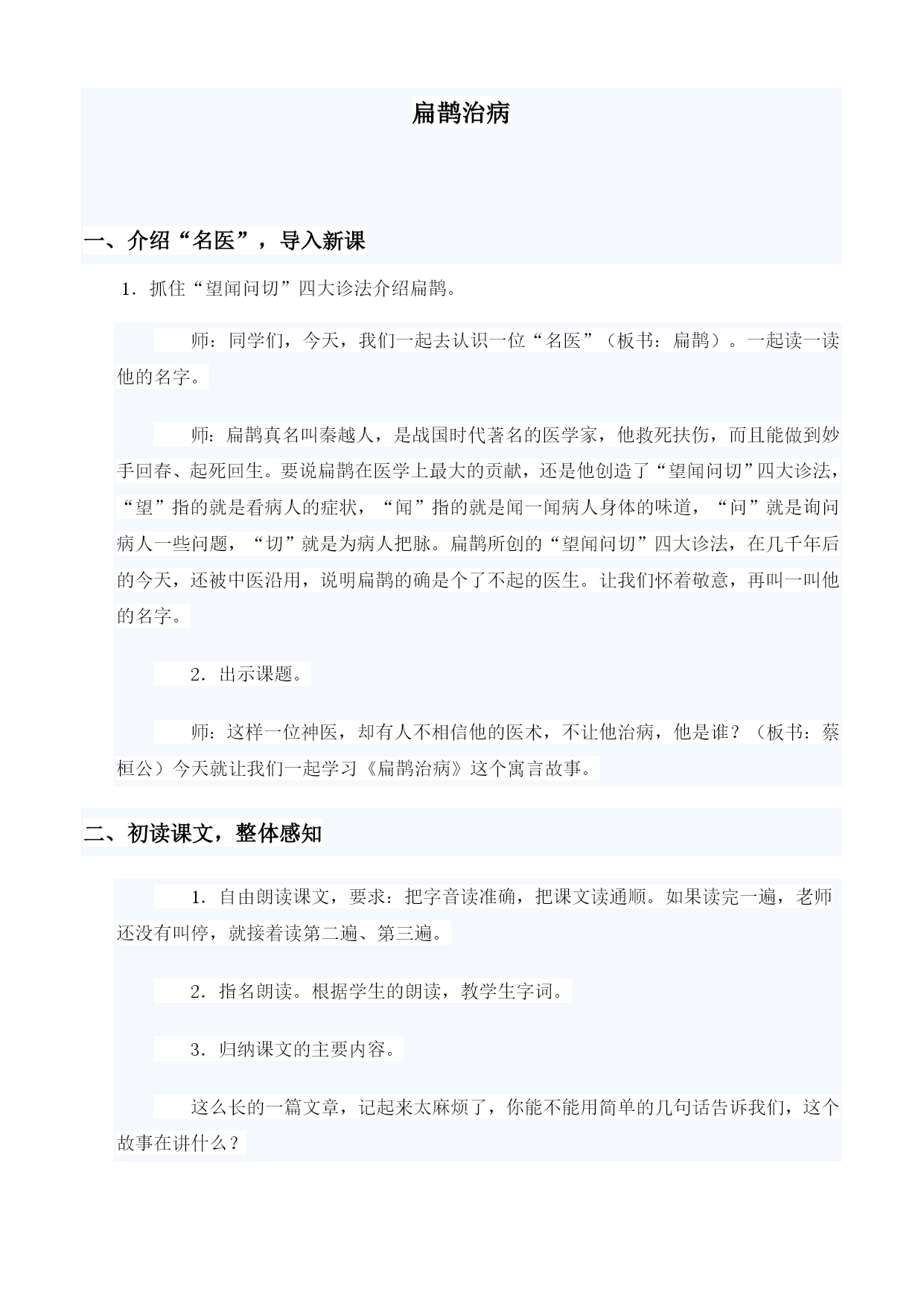 扁鹊治病

一、介绍“名医”，导入新课

1．抓住“望闻问切”四大诊法介绍扁鹊。

师：同学们，今天，我们一起去认识一位“名医”（板书：扁鹊）。一起读一读他的名字。

师：扁鹊真名叫秦越人，是战国时代著名的医学家，他救死扶伤，而且能做到妙手回春、起死回生。要说扁鹊在医学上最大的贡献，还是他创造了“望闻问切”四大诊法，“望”指的就是看病人的症状，“闻”指的就是闻一闻病人身体的味道，“问”就是询问病人一些问题，“切”就是为病人把脉。扁鹊所创的“望闻问切”四大诊法，在几千年后的今天，还被中医沿用，说明扁鹊的确是个了不起的医生。让我们怀着敬意，再叫一叫他的名字。

2．出示课题。

师：这样一位神医，却有人不相信他的医术，不让他治病，他是谁？（板书：蔡桓公）今天就让我们一起学习《扁鹊治病》这个寓言故事。

二、初读课文，整体感知

1．自由朗读课文，要求：把字音读准确，把课文读通顺。如果读完一遍，老师还没有叫停，就接着读第二遍、第三遍。

2．指名朗读。根据学生的朗读，教学生字词。

3．归纳课文的主要内容。

这么长的一篇文章，记起来太麻烦了，你能不能用简单的几句话告诉我们，这个故事在讲什么？